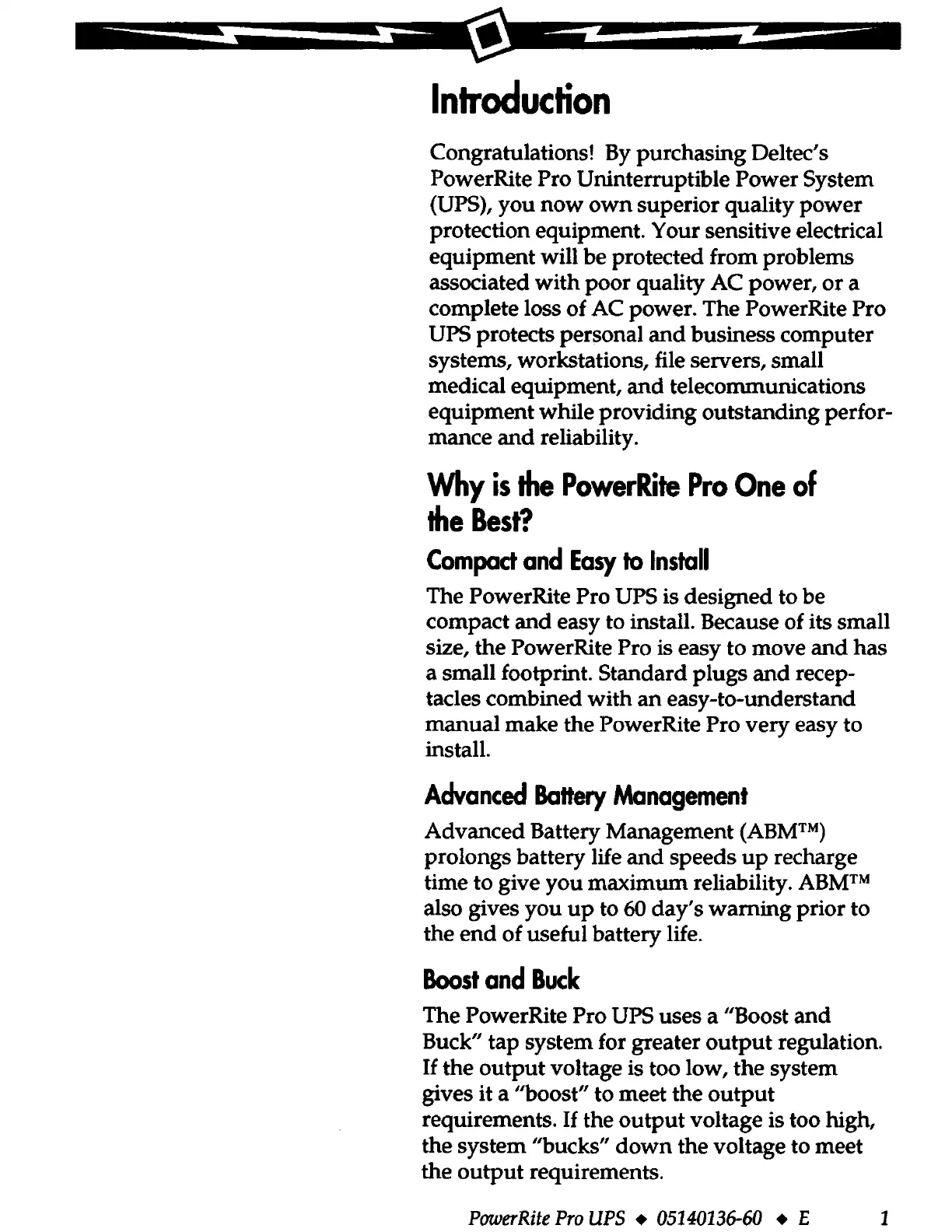 Introduction

Congratulations! By purchasing Deltec's PowerRite Pro Uninterruptible Power System (UPS), you now own superior quality power protection equipment. Your sensitive electrical equipment will be protected from problems associated with poor quality AC power, or a complete loss of AC power. The PowerRite Pro UPS protects personal and business computer systems, workstations, file servers, small medical equipment, and telecommunications equipment while providing outstanding performance and reliability.

Why is the PowerRite Pro One of the Best?

Compact and Easy to Install

The PowerRite Pro UPS is designed to be compact and easy to install. Because of its small size, the PowerRite Pro is easy to move and has a small footprint. Standard plugs and receptacles combined with an easy-to-understand manual make the PowerRite Pro very easy to install.

Advanced Battery Management

Advanced Battery Management (ABM™) prolongs battery life and speeds up recharge time to give you maximum reliability. ABM™ also gives you up to 60 day's warning prior to the end of useful battery life.

Boost and Buck

The PowerRite Pro UPS uses a "Boost and Buck" tap system for greater output regulation. If the output voltage is too low, the system gives it a "boost" to meet the output requirements. If the output voltage is too high, the system "bucks" down the voltage to meet the output requirements.

PowerRite Pro UPS ◆ 05140136-60 ◆ E 1